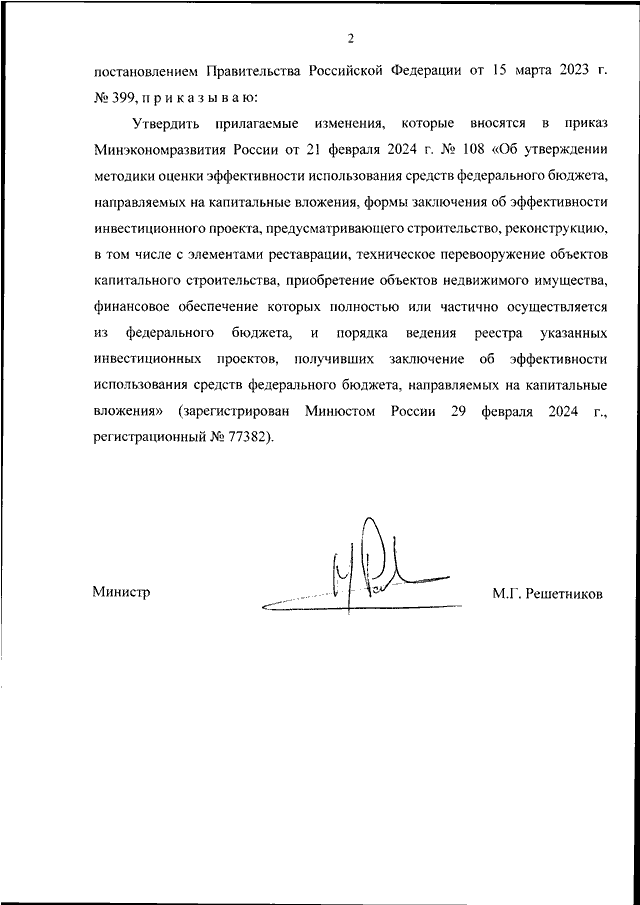 2

постановлением Правительства Российской Федерации от 15 марта 2023 г. № 399, п р и к а з ы в а ю:

Утвердить прилагаемые изменения, которые вносятся в приказ Минэкономразвития России от 21 февраля 2024 г. № 108 «Об утверждении методики оценки эффективности использования средств федерального бюджета, направляемых на капитальные вложения, формы заключения об эффективности инвестиционного проекта, предусматривающего строительство, реконструкцию, в том числе с элементами реставрации, техническое перевооружение объектов капитального строительства, приобретение объектов недвижимого имущества, финансовое обеспечение которых полностью или частично осуществляется из федерального бюджета, и порядка ведения реестра указанных инвестиционных проектов, получивших заключение об эффективности использования средств федерального бюджета, направляемых на капитальные вложения» (зарегистрирован Минюстом России 29 февраля 2024 г., регистрационный № 77382).

Министр

М.Г. Решетников